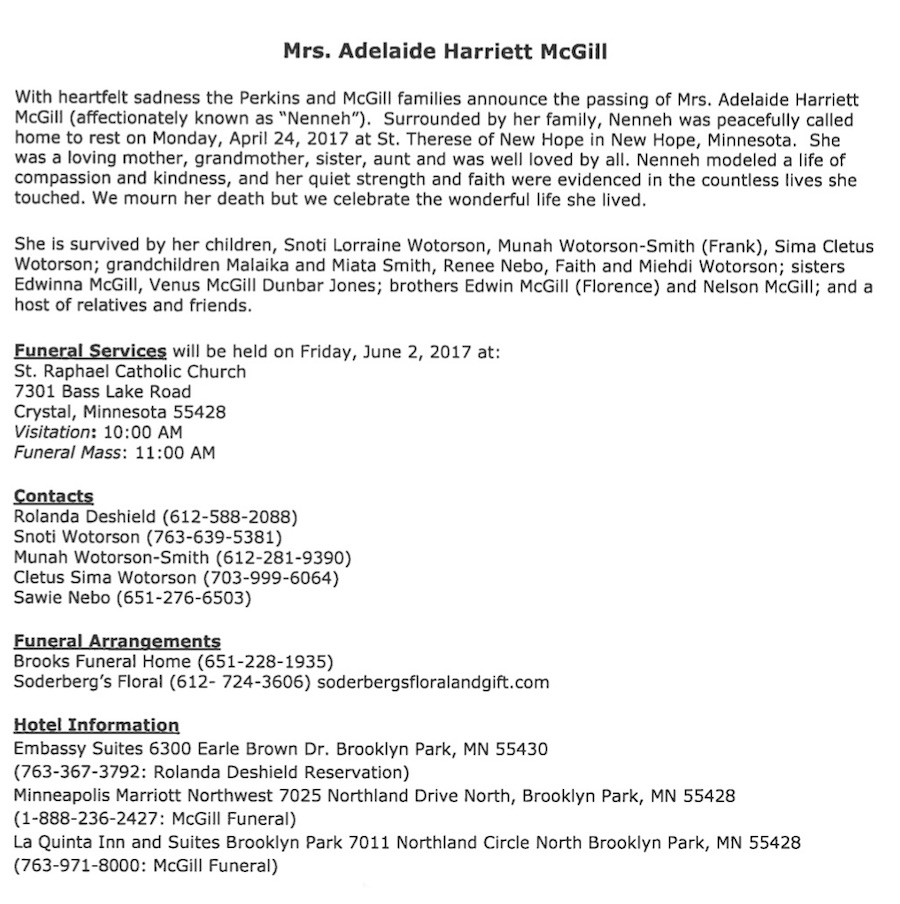 Mrs. Adelaide Harriett McGill

With heartfelt sadness the Perkins and McGill families announce the passing of Mrs. Adelaide Harriett McGill (affectionately known as "Nenneh"). Surrounded by her family, Nenneh was peacefully called home to rest on Monday, April 24, 2017 at St. Therese of New Hope in New Hope, Minnesota. She was a loving mother, grandmother, sister, aunt and was well loved by all. Nenneh modeled a life of compassion and kindness, and her quiet strength and faith were evidenced in the countless lives she touched. We mourn her death but we celebrate the wonderful life she lived.

She is survived by her children, Snoti Lorraine Wotorson, Munah Wotorson-Smith (Frank), Sima Cletus Wotorson; grandchildren Malaika and Miata Smith, Renee Nebo, Faith and Miehdi Wotorson; sisters Edwinna McGill, Venus McGill Dunbar Jones; brothers Edwin McGill (Florence) and Nelson McGill; and a host of relatives and friends.

Funeral Services will be held on Friday, June 2, 2017 at:
St. Raphael Catholic Church
7301 Bass Lake Road
Crystal, Minnesota 55428
Visitation: 10:00 AM
Funeral Mass: 11:00 AM

Contacts
Rolanda Deshield (612-588-2088)
Snoti Wotorson (763-639-5381)
Munah Wotorson-Smith (612-281-9390)
Cletus Sima Wotorson (703-999-6064)
Sawie Nebo (651-276-6503)

Funeral Arrangements
Brooks Funeral Home (651-228-1935)
Soderberg's Floral (612- 724-3606) soderbergsfloralandgift.com

Hotel Information
Embassy Suites 6300 Earle Brown Dr. Brooklyn Park, MN 55430
(763-367-3792: Rolanda Deshield Reservation)
Minneapolis Marriott Northwest 7025 Northland Drive North, Brooklyn Park, MN 55428
(1-888-236-2427: McGill Funeral)
La Quinta Inn and Suites Brooklyn Park 7011 Northland Circle North Brooklyn Park, MN 55428
(763-971-8000: McGill Funeral)